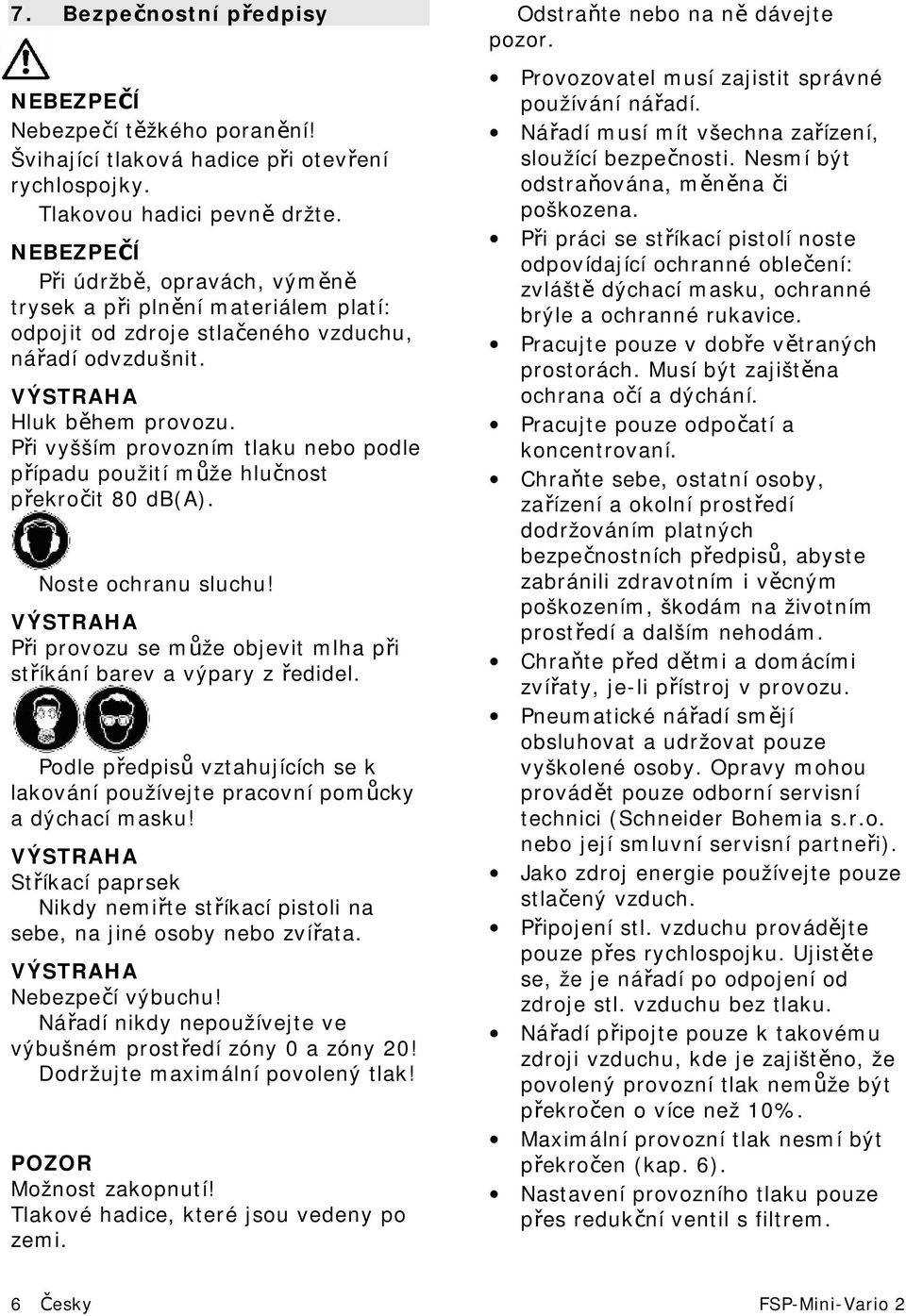 7. Bezpečnostní předpisy

NEBEZPEČÍ
Nebezpečí těžkého poranění!
Švihající tlaková hadice při otevření rychlospojky.
Tlakovou hadici pevně držte.

NEBEZPEČÍ
Při údržbě, opravách, výměně trysek a při plnění materiálem platí: odpojit od zdroje stlačeného vzduchu, nářadí odvzdušnit.

VÝSTRAHA
Hluk během provozu.
Při vyšším provozním tlaku nebo podle případu použití může hlučnost překročit 80 dB(A).

Noste ochranu sluchu!

VÝSTRAHA
Při provozu se může objevit mlha při stříkání barev a výpary z ředidel.

Podle předpisů vztahujících se k lakování používejte pracovní pomůcky a dýchací masku!

VÝSTRAHA
Stříkací paprsek
Nikdy nemiřte stříkací pistoli na sebe, na jiné osoby nebo zvířata.

VÝSTRAHA
Nebezpečí výbuchu!
Nářadí nikdy nepoužívejte ve výbušném prostředí zóny 0 a zóny 20!
Dodržujte maximální povolený tlak!

POZOR
Možnost zakopnutí!
Tlakové hadice, které jsou vedeny po zemi.
Odstraňte nebo na ně dávejte pozor.

• Provozovatel musí zajistit správné používání nářadí.
• Nářadí musí mít všechna zařízení, sloužící bezpečnosti. Nesmí být odstraňována, měněna či poškozena.
• Při práci se stříkací pistolí noste odpovídající ochranné oblečení: zvláště dýchací masku, ochranné brýle a ochranné rukavice.
• Pracujte pouze v dobře větraných prostorách. Musí být zajištěna ochrana očí a dýchání.
• Pracujte pouze odpočatí a koncentrovaní.
• Chraňte sebe, ostatní osoby, zařízení a okolní prostředí dodržováním platných bezpečnostních předpisů, abyste zabránili zdravotním i věcným poškozením, škodám na životním prostředí a dalším nehodám.
• Chraňte před dětmi a domácími zvířaty, je-li přístroj v provozu.
• Pneumatické nářadí smějí obsluhovat a udržovat pouze vyškolené osoby. Opravy mohou provádět pouze odborní servisní technici (Schneider Bohemia s.r.o. nebo její smluvní servisní partneři).
• Jako zdroj energie používejte pouze stlačený vzduch.
• Připojení stl. vzduchu provádějte pouze přes rychlospojku. Ujistěte se, že je nářadí po odpojení od zdroje stl. vzduchu bez tlaku.
• Nářadí připojte pouze k takovému zdroji vzduchu, kde je zajištěno, že povolený provozní tlak nemůže být překročen o více než 10%.
• Maximální provozní tlak nesmí být překročen (kap. 6).
• Nastavení provozního tlaku pouze přes redukční ventil s filtrem.

6 Česky FSP-Mini-Vario 2